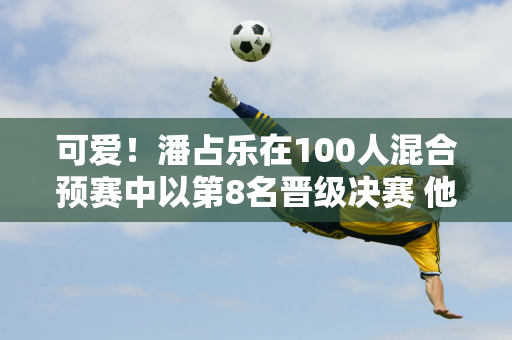 可爱！潘占乐在100人混合预赛中以第8名晋级决赛 他